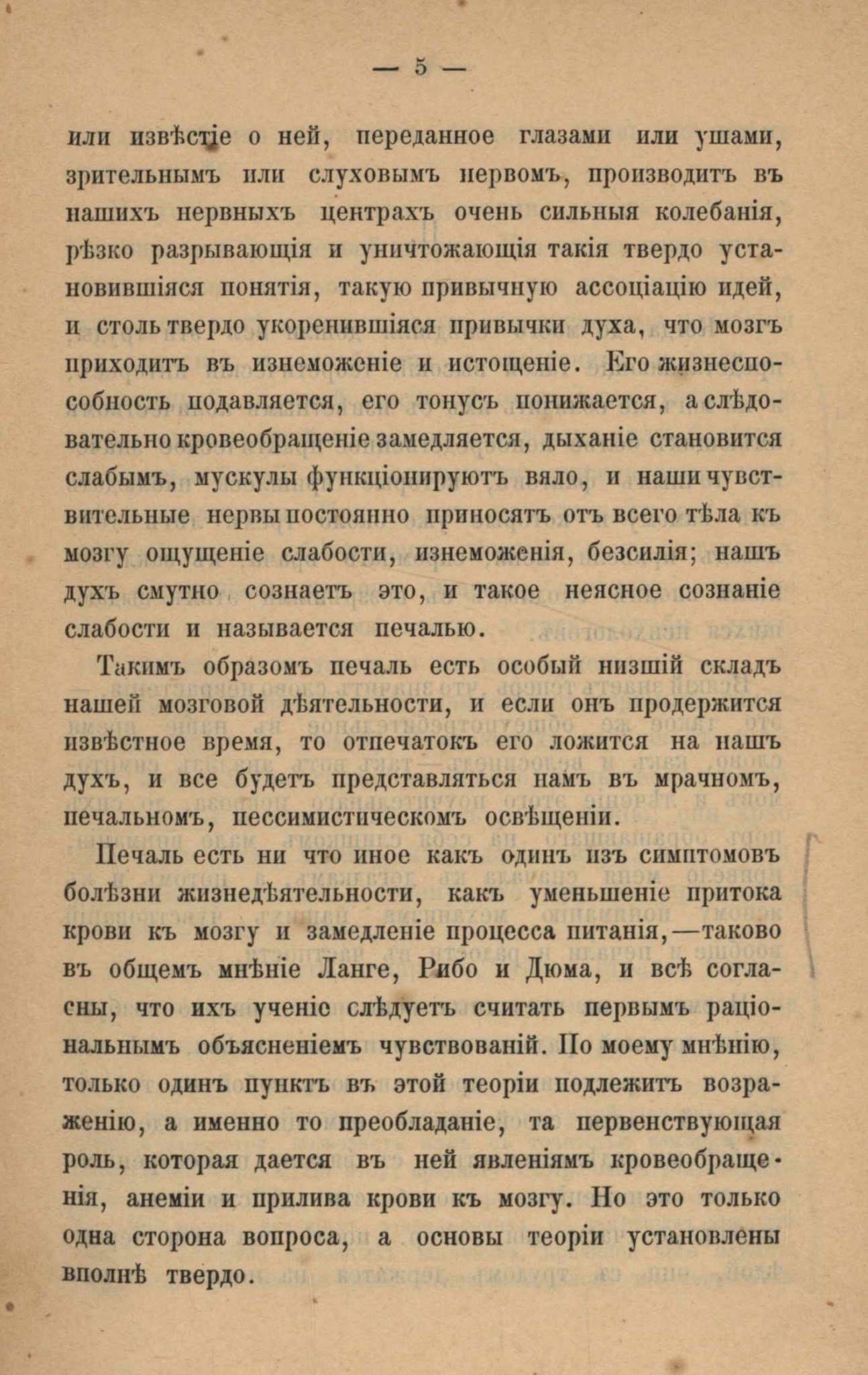 — 5 —

или извѣстіе о ней, переданное глазами или ушами, зрительнымъ или слуховымъ нервомъ, производитъ въ нашихъ нервныхъ центрахъ очень сильныя колебанія, рѣзко разрывающія и уничтожающія такія твердо установившіяся понятія, такую привычную ассоціацію идей, и столь твердо укоренившіяся привычки духа, что мозгъ приходитъ въ изнеможеніе и истощеніе. Его жизнеспособность подавляется, его тонусъ понижается, а слѣдовательно кровеобращеніе замедляется, дыханіе становится слабымъ, мускулы функціонируютъ вяло, и наши чувствительные нервы постоянно приносятъ отъ всего тѣла къ мозгу ощущеніе слабости, изнеможенія, безсилія; нашъ духъ смутно сознаетъ это, и такое неясное сознаніе слабости и называется печалью.

Такимъ образомъ печаль есть особый низшій складъ нашей мозговой дѣятельности, и если онъ продержится извѣстное время, то отпечатокъ его ложится на нашъ духъ, и все будетъ представляться намъ въ мрачномъ, печальномъ, пессимистическомъ освѣщеніи.

Печаль есть ни что иное какъ одинъ изъ симптомовъ болѣзни жизнедѣятельности, какъ уменьшеніе притока крови къ мозгу и замедленіе процесса питанія,—таково въ общемъ мнѣніе Ланге, Рибо и Дюма, и всѣ согласны, что ихъ ученіе слѣдуетъ считать первымъ раціональнымъ объясненіемъ чувствованій. По моему мнѣнію, только одинъ пунктъ въ этой теоріи подлежитъ возраженію, а именно то преобладаніе, та первенствующая роль, которая дается въ ней явленіямъ кровеобращенія, анеміи и прилива крови къ мозгу. Но это только одна сторона вопроса, а основы теоріи установлены вполнѣ твердо.